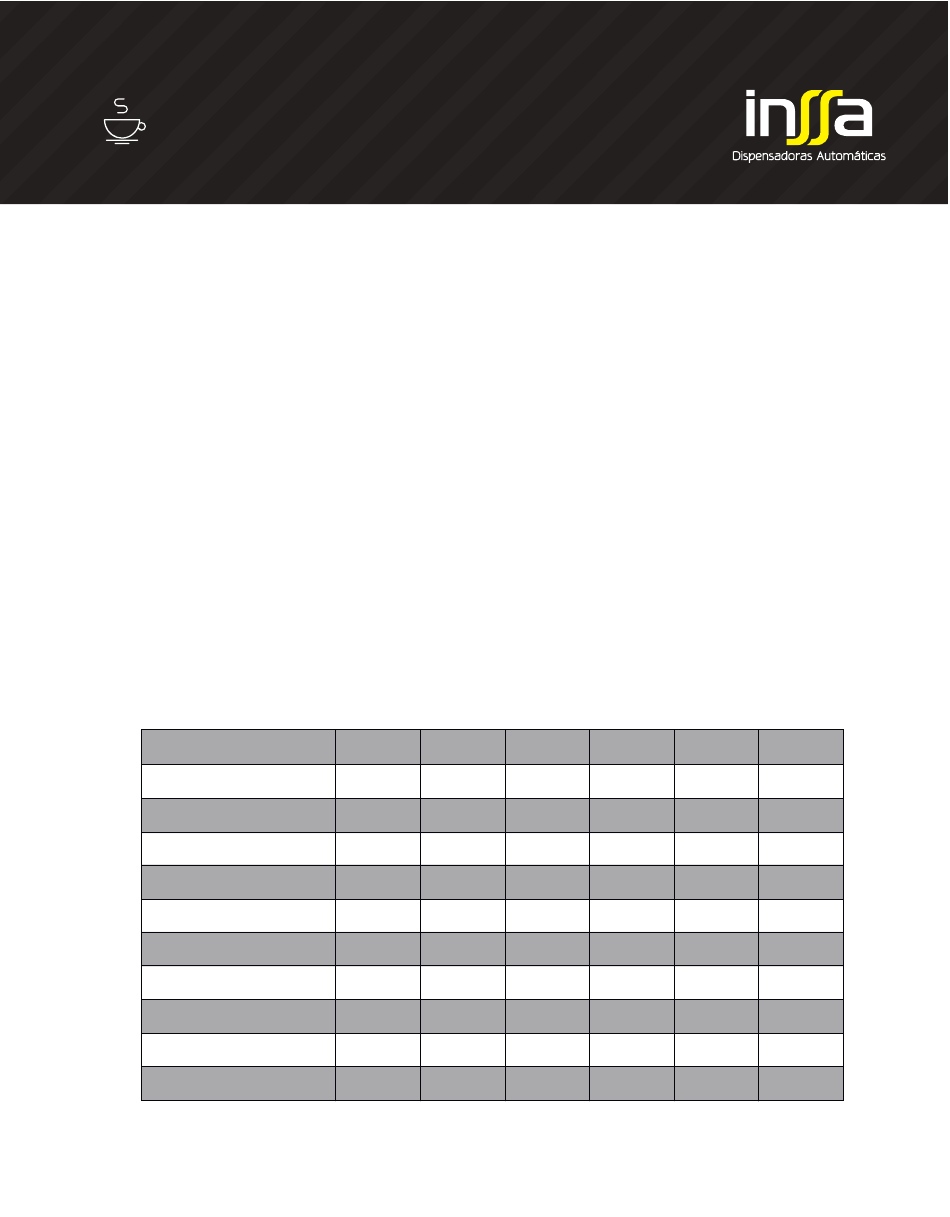 inssa
Dispensadoras Automáticas